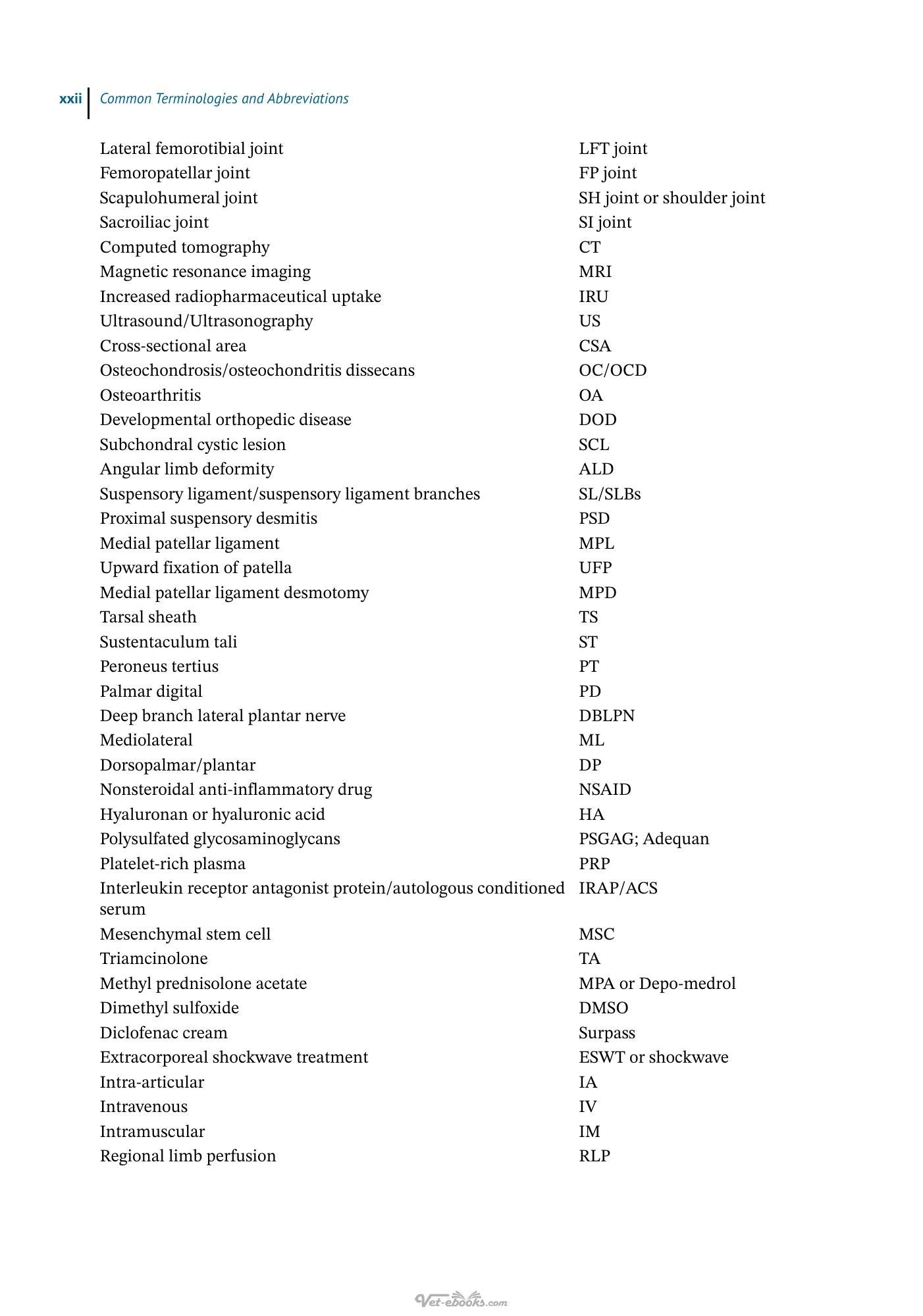 xxii Common Terminologies and Abbreviations

| Lateral femorotibial joint | LFT joint |
|---|---|
| Femoropatellar joint | FP joint |
| Scapulohumeral joint | SH joint or shoulder joint |
| Sacroiliac joint | SI joint |
| Computed tomography | CT |
| Magnetic resonance imaging | MRI |
| Increased radiopharmaceutical uptake | IRU |
| Ultrasound/Ultrasonography | US |
| Cross-sectional area | CSA |
| Osteochondrosis/osteochondritis dissecans | OC/OCD |
| Osteoarthritis | OA |
| Developmental orthopedic disease | DOD |
| Subchondral cystic lesion | SCL |
| Angular limb deformity | ALD |
| Suspensory ligament/suspensory ligament branches | SL/SLBs |
| Proximal suspensory desmitis | PSD |
| Medial patellar ligament | MPL |
| Upward fixation of patella | UFP |
| Medial patellar ligament desmotomy | MPD |
| Tarsal sheath | TS |
| Sustentaculum tali | ST |
| Peroneus tertius | PT |
| Palmar digital | PD |
| Deep branch lateral plantar nerve | DBLPN |
| Mediolateral | ML |
| Dorsopalmar/plantar | DP |
| Nonsteroidal anti-inflammatory drug | NSAID |
| Hyaluronan or hyaluronic acid | HA |
| Polysulfated glycosaminoglycans | PSGAG; Adequan |
| Platelet-rich plasma | PRP |
| Interleukin receptor antagonist protein/autologous conditioned serum | IRAP/ACS |
| Mesenchymal stem cell | MSC |
| Triamcinolone | TA |
| Methyl prednisolone acetate | MPA or Depo-medrol |
| Dimethyl sulfoxide | DMSO |
| Diclofenac cream | Surpass |
| Extracorporeal shockwave treatment | ESWT or shockwave |
| Intra-articular | IA |
| Intravenous | IV |
| Intramuscular | IM |
| Regional limb perfusion | RLP |

Vet-ebooks.com